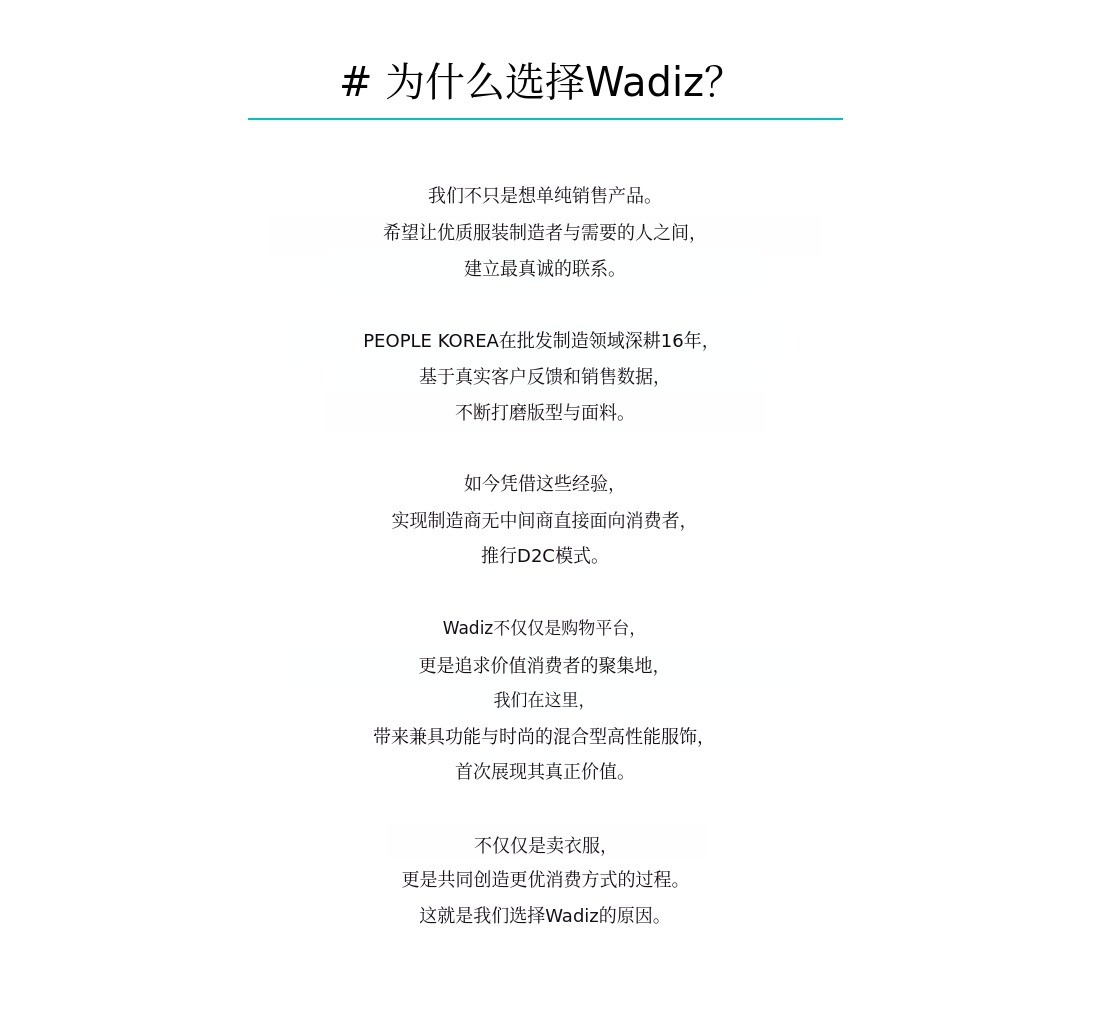 # 为什么选择Wadiz?

我们不只是想单纯销售产品。
希望让优质服装制造者与需要的人之间,
建立最真诚的联系。

PEOPLE KOREA在批发制造领域深耕16年,
基于真实客户反馈和销售数据,
不断打磨版型与面料。

如今凭借这些经验,
实现制造商无中间商直接面向消费者,
推行D2C模式。

Wadiz不仅仅是购物平台,
更是追求价值消费者的聚集地,
我们在这里,
带来兼具功能与时尚的混合型高性能服饰,
首次展现其真正价值。

不仅仅是卖衣服,
更是共同创造更优消费方式的过程。
这就是我们选择Wadiz的原因。